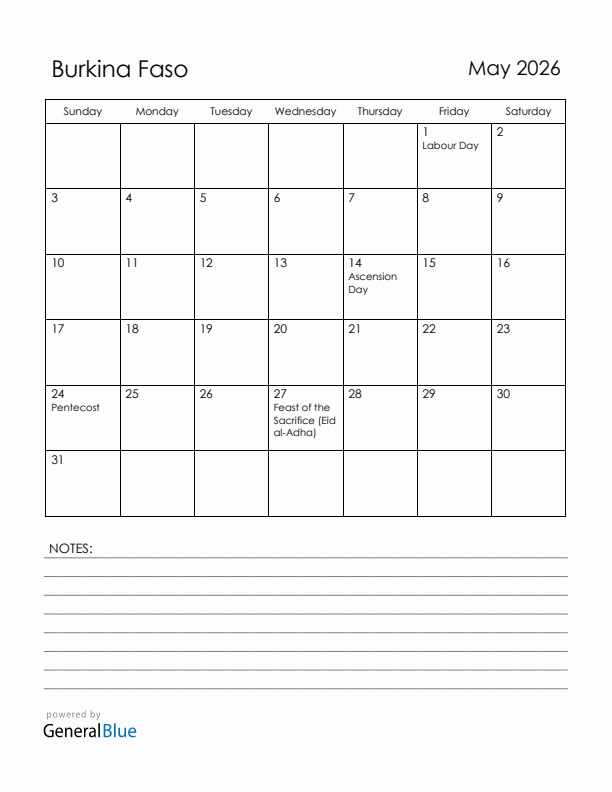 Burkina Faso

May 2026

| Sunday | Monday | Tuesday | Wednesday | Thursday | Friday | Saturday |
|---|---|---|---|---|---|---|
| | | | | | 1 Labour Day | 2 |
| 3 | 4 | 5 | 6 | 7 | 8 | 9 |
| 10 | 11 | 12 | 13 | 14 Ascension Day | 15 | 16 |
| 17 | 18 | 19 | 20 | 21 | 22 | 23 |
| 24 Pentecost | 25 | 26 | 27 Feast of the Sacrifice (Eid al-Adha) | 28 | 29 | 30 |
| 31 | | | | | | |

NOTES:

powered by
GeneralBlue